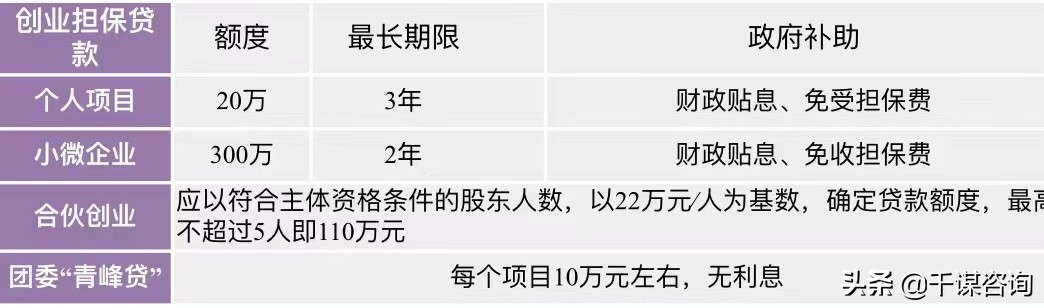 | 创业担保贷款 | 额度 | 最长期限 | 政府补助 |
|---|---|---|---|
| 个人项目 | 20万 | 3年 | 财政贴息、免受担保费 |
| 小微企业 | 300万 | 2年 | 财政贴息、免收担保费 |
| 合伙创业 | 应以符合主体资格条件的股东人数，以22万元/人为基数，确定贷款额度，最高不超过5人即110万元 | | |
| 团委“青峰贷” | 每个项目10万元左右，无利息 | | |

头条 @千谋咨询